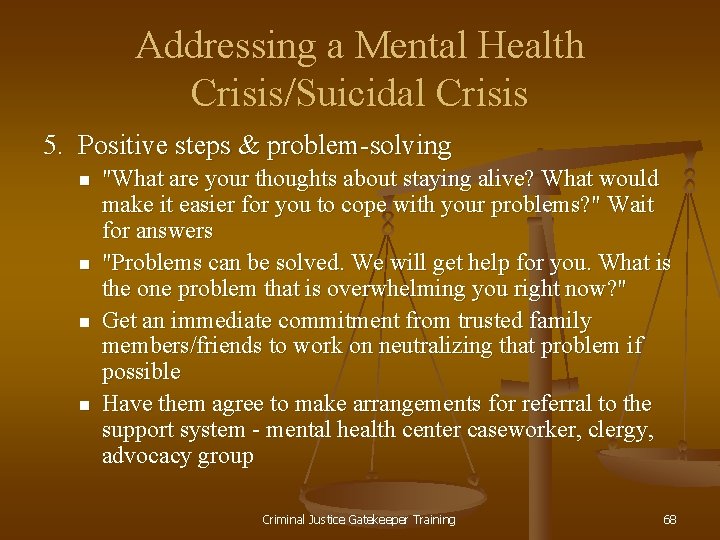 Addressing a Mental Health Crisis/Suicidal Crisis

5. Positive steps & problem-solving

- "What are your thoughts about staying alive? What would make it easier for you to cope with your problems?" Wait for answers
- "Problems can be solved. We will get help for you. What is the one problem that is overwhelming you right now?"
- Get an immediate commitment from trusted family members/friends to work on neutralizing that problem if possible
- Have them agree to make arrangements for referral to the support system - mental health center caseworker, clergy, advocacy group

Criminal Justice Gatekeeper Training

68